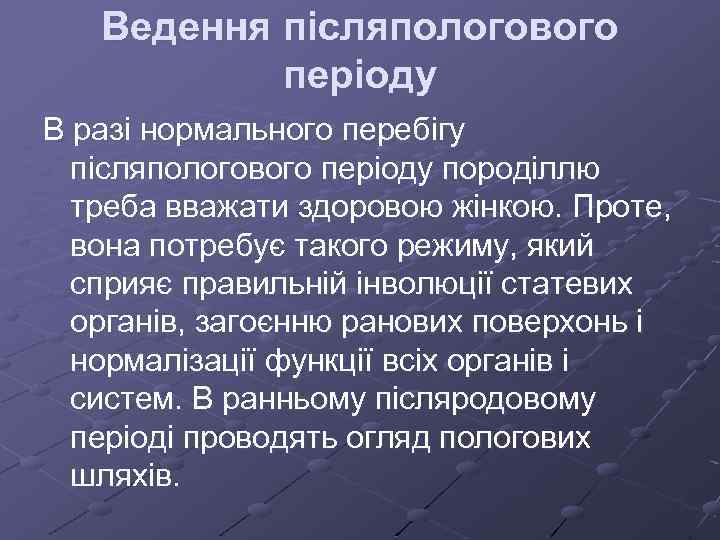 Ведення післяпологового періоду

В разі нормального перебігу післяпологового періоду породіллю треба вважати здоровою жінкою. Проте, вона потребує такого режиму, який сприяє правильній інволюції статевих органів, загоєнню ранових поверхонь і нормалізації функції всіх органів і систем. В ранньому післяродовому періоді проводять огляд пологових шляхів.